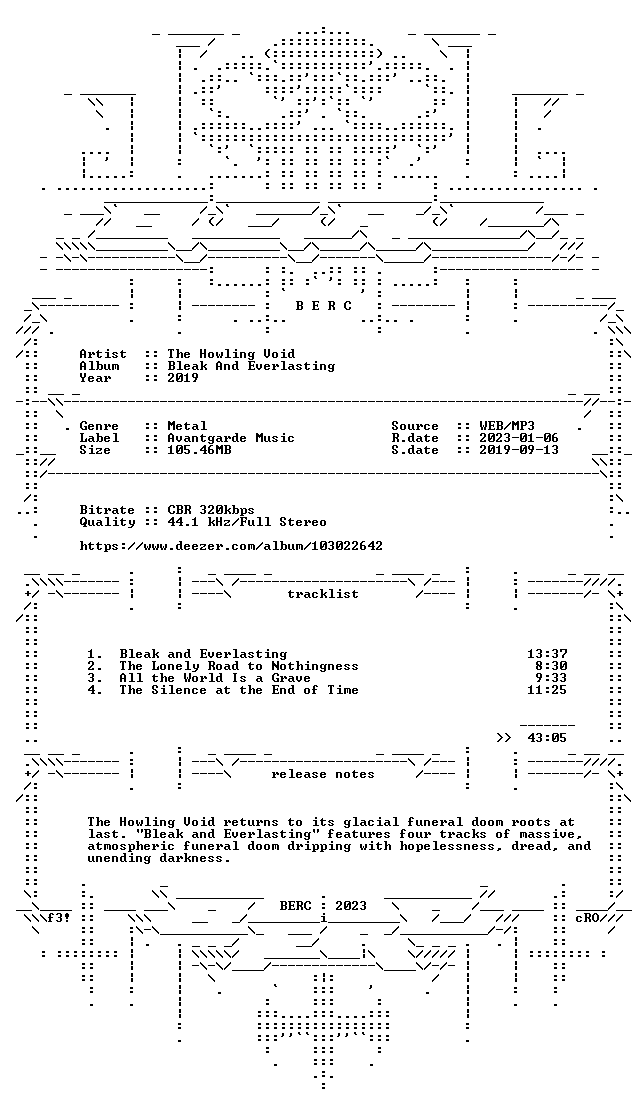 B E R C

Artist :: The Howling Void
Album :: Bleak And Everlasting
Year :: 2019

Genre :: Metal
Label :: Avantgarde Music
Size :: 105.46MB

Source :: WEB/MP3
R.date :: 2023-01-06
S.date :: 2019-09-13

Bitrate :: CBR 320kbps
Quality :: 44.1 kHz/Full Stereo

https://www.deezer.com/album/103022642

tracklist

1. Bleak and Everlasting 13:37
2. The Lonely Road to Nothingness 8:30
3. All the World Is a Grave 9:33
4. The Silence at the End of Time 11:25

>> 43:05

release notes

The Howling Void returns to its glacial funeral doom roots at last. "Bleak and Everlasting" features four tracks of massive, atmospheric funeral doom dripping with hopelessness, dread, and unending darkness.

BERC : 2023

f3!

cRO